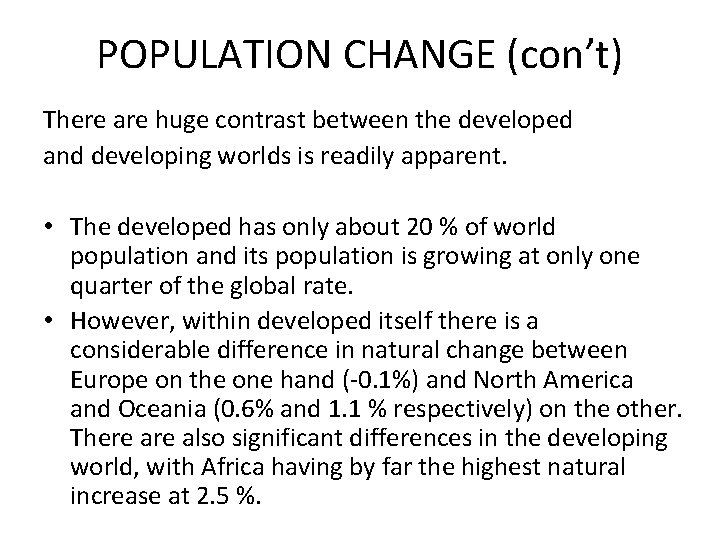 POPULATION CHANGE (con't)

There are huge contrast between the developed and developing worlds is readily apparent.

• The developed has only about 20 % of world population and its population is growing at only one quarter of the global rate.
• However, within developed itself there is a considerable difference in natural change between Europe on the one hand (-0.1%) and North America and Oceania (0.6% and 1.1 % respectively) on the other. There are also significant differences in the developing world, with Africa having by far the highest natural increase at 2.5 %.